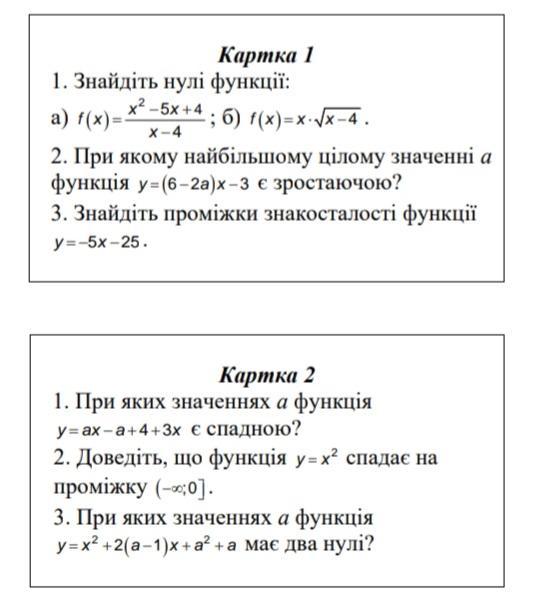 Картка 1

1. Знайдіть нулі функції:

а) $f(x)=\frac{x^2-5x+4}{x-4}$ ; б) $f(x)=x\cdot\sqrt{x-4}$ .

2. При якому найбільшому цілому значенні $a$ функція $y=(6-2a)x-3$ є зростаючою?

3. Знайдіть проміжки знакосталості функції $y=-5x-25$.

Картка 2

1. При яких значеннях $a$ функція $y=ax-a+4+3x$ є спадною?

2. Доведіть, що функція $y=x^2$ спадає на проміжку $(-\infty;0]$.

3. При яких значеннях $a$ функція $y=x^2+2(a-1)x+a^2+a$ має два нулі?